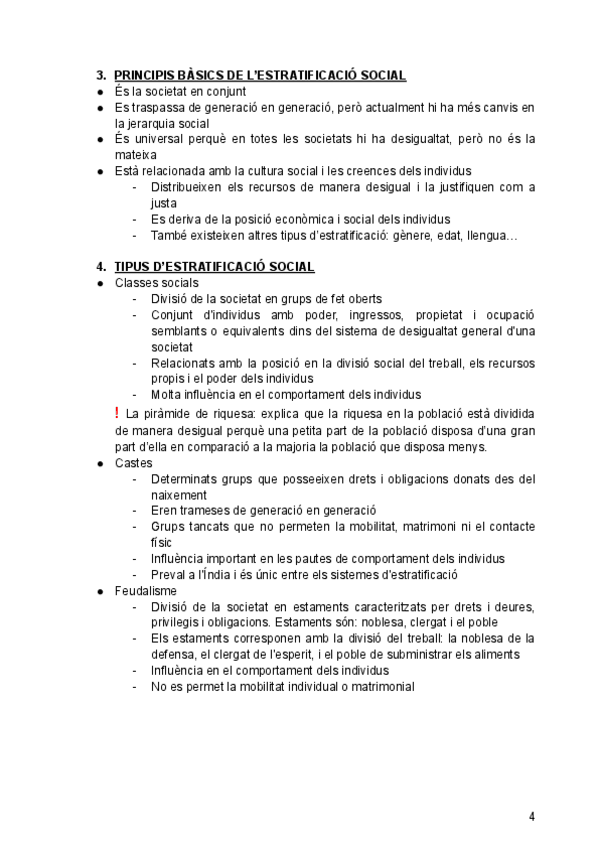 3. PRINCIPIS BÀSICS DE L'ESTRATIFICACIÓ SOCIAL

● És la societat en conjunt
● Es traspassa de generació en generació, però actualment hi ha més canvis en la jerarquia social
● És universal perquè en totes les societats hi ha desigualtat, però no és la mateixa
● Està relacionada amb la cultura social i les creences dels individus
- Distribueixen els recursos de manera desigual i la justifiquen com a justa
- Es deriva de la posició econòmica i social dels individus
- També existeixen altres tipus d'estratificació: gènere, edat, llengua…

4. TIPUS D'ESTRATIFICACIÓ SOCIAL

● Classes socials
- Divisió de la societat en grups de fet oberts
- Conjunt d'individus amb poder, ingressos, propietat i ocupació semblants o equivalents dins del sistema de desigualtat general d'una societat
- Relacionats amb la posició en la divisió social del treball, els recursos propis i el poder dels individus
- Molta influència en el comportament dels individus

! La piràmide de riquesa: explica que la riquesa en la població està dividida de manera desigual perquè una petita part de la població disposa d'una gran part d'ella en comparació a la majoria la població que disposa menys.

● Castes
- Determinats grups que posseeixen drets i obligacions donats des del naixement
- Eren trameses de generació en generació
- Grups tancats que no permeten la mobilitat, matrimoni ni el contacte físic
- Influència important en les pautes de comportament dels individus
- Preval a l'Índia i és únic entre els sistemes d'estratificació
● Feudalisme
- Divisió de la societat en estaments caracteritzats per drets i deures, privilegis i obligacions. Estaments són: noblesa, clergat i el poble
- Els estaments corresponen amb la divisió del treball: la noblesa de la defensa, el clergat de l'esperit, i el poble de subministrar els aliments
- Influència en el comportament dels individus
- No es permet la mobilitat individual o matrimonial

4